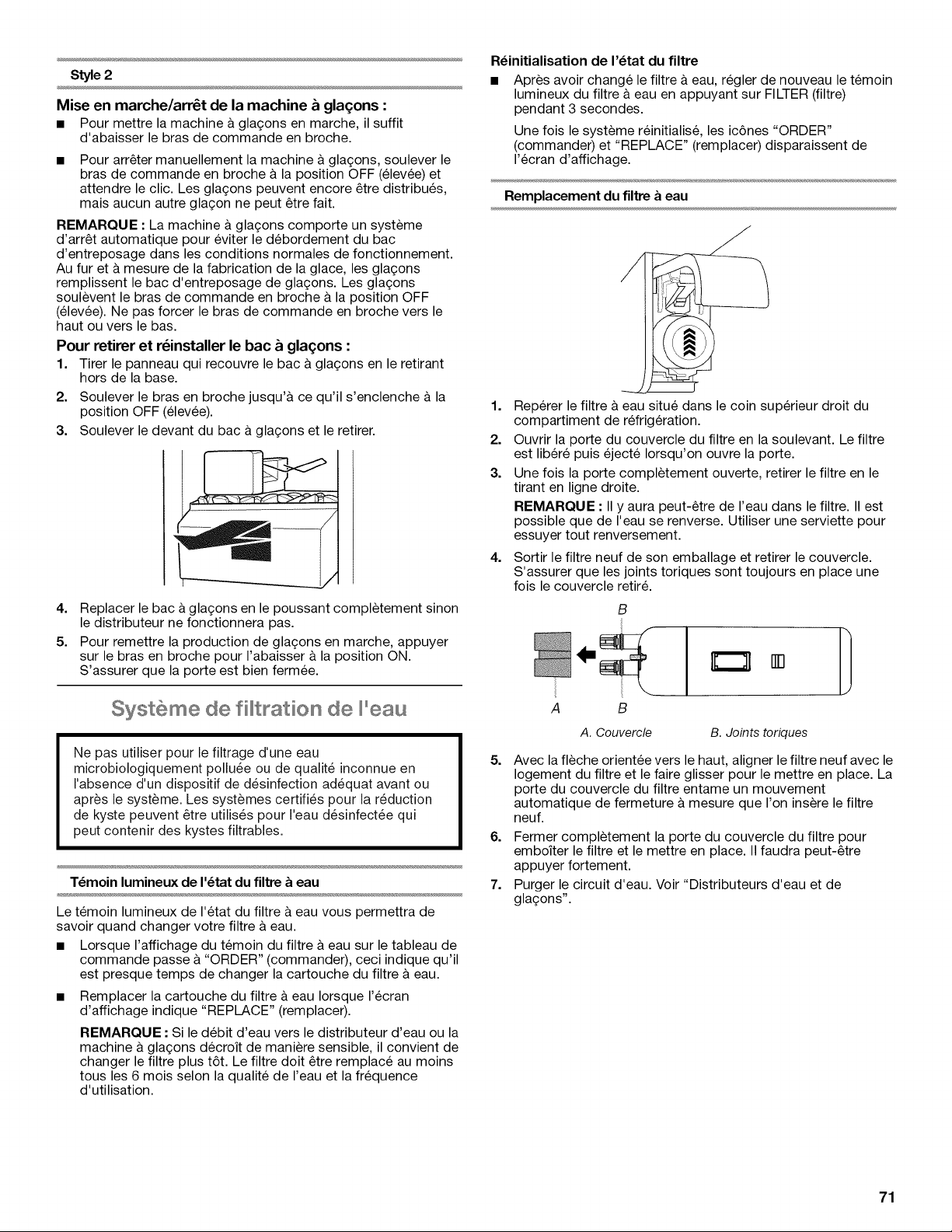 Style 2

Mise en marche/arrêt de la machine à glaçons :

■ Pour mettre la machine à glaçons en marche, il suffit d'abaisser le bras de commande en broche.

■ Pour arrêter manuellement la machine à glaçons, soulever le bras de commande en broche à la position OFF (élevée) et attendre le clic. Les glaçons peuvent encore être distribués, mais aucun autre glaçon ne peut être fait.

REMARQUE : La machine à glaçons comporte un système d'arrêt automatique pour éviter le débordement du bac d'entreposage dans les conditions normales de fonctionnement. Au fur et à mesure de la fabrication de la glace, les glaçons remplissent le bac d'entreposage de glaçons. Les glaçons soulèvent le bras de commande en broche à la position OFF (élevée). Ne pas forcer le bras de commande en broche vers le haut ou vers le bas.

Pour retirer et réinstaller le bac à glaçons :

1. Tirer le panneau qui recouvre le bac à glaçons en le retirant hors de la base.

2. Soulever le bras en broche jusqu'à ce qu'il s'enclenche à la position OFF (élevée).

3. Soulever le devant du bac à glaçons et le retirer.

4. Replacer le bac à glaçons en le poussant complètement sinon le distributeur ne fonctionnera pas.

5. Pour remettre la production de glaçons en marche, appuyer sur le bras en broche pour l'abaisser à la position ON. S'assurer que la porte est bien fermée.

Système de filtration de l'eau

Ne pas utiliser pour le filtrage d'une eau microbiologiquement polluée ou de qualité inconnue en l'absence d'un dispositif de désinfection adéquat avant ou après le système. Les systèmes certifiés pour la réduction de kyste peuvent être utilisés pour l'eau désinfectée qui peut contenir des kystes filtrables.

Témoin lumineux de l'état du filtre à eau

Le témoin lumineux de l'état du filtre à eau vous permettra de savoir quand changer votre filtre à eau.

■ Lorsque l'affichage du témoin du filtre à eau sur le tableau de commande passe à "ORDER" (commander), ceci indique qu'il est presque temps de changer la cartouche du filtre à eau.

■ Remplacer la cartouche du filtre à eau lorsque l'écran d'affichage indique "REPLACE" (remplacer).

REMARQUE : Si le débit d'eau vers le distributeur d'eau ou la machine à glaçons décroît de manière sensible, il convient de changer le filtre plus tôt. Le filtre doit être remplacé au moins tous les 6 mois selon la qualité de l'eau et la fréquence d'utilisation.

Réinitialisation de l'état du filtre

■ Après avoir changé le filtre à eau, régler de nouveau le témoin lumineux du filtre à eau en appuyant sur FILTER (filtre) pendant 3 secondes.

Une fois le système réinitialisé, les icônes "ORDER" (commander) et "REPLACE" (remplacer) disparaissent de l'écran d'affichage.

Remplacement du filtre à eau

1. Repérer le filtre à eau situé dans le coin supérieur droit du compartiment de réfrigération.

2. Ouvrir la porte du couvercle du filtre en la soulevant. Le filtre est libéré puis éjecté lorsqu'on ouvre la porte.

3. Une fois la porte complètement ouverte, retirer le filtre en le tirant en ligne droite.

REMARQUE : Il y aura peut-être de l'eau dans le filtre. Il est possible que de l'eau se renverse. Utiliser une serviette pour essuyer tout renversement.

4. Sortir le filtre neuf de son emballage et retirer le couvercle. S'assurer que les joints toriques sont toujours en place une fois le couvercle retiré.

B

A B

A. Couvercle B. Joints toriques

5. Avec la flèche orientée vers le haut, aligner le filtre neuf avec le logement du filtre et le faire glisser pour le mettre en place. La porte du couvercle du filtre entame un mouvement automatique de fermeture à mesure que l'on insère le filtre neuf.

6. Fermer complètement la porte du couvercle du filtre pour emboîter le filtre et le mettre en place. Il faudra peut-être appuyer fortement.

7. Purger le circuit d'eau. Voir "Distributeurs d'eau et de glaçons".

71